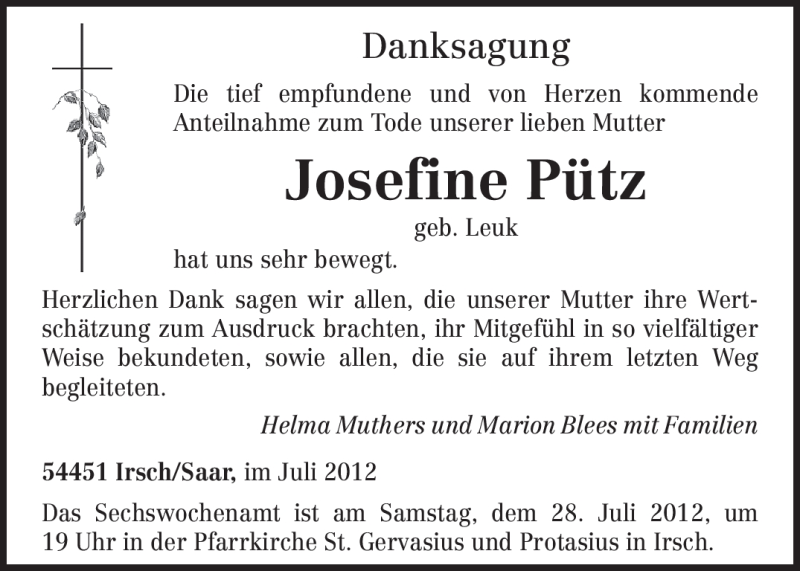 Danksagung

Die tief empfundene und von Herzen kommende Anteilnahme zum Tode unserer lieben Mutter

Josefine Pütz

geb. Leuk

hat uns sehr bewegt.

Herzlichen Dank sagen wir allen, die unserer Mutter ihre Wertschätzung zum Ausdruck brachten, ihr Mitgefühl in so vielfältiger Weise bekundeten, sowie allen, die sie auf ihrem letzten Weg begleiteten.

Helma Muthers und Marion Blees mit Familien

54451 Irsch/Saar, im Juli 2012

Das Sechswochenamt ist am Samstag, dem 28. Juli 2012, um 19 Uhr in der Pfarrkirche St. Gervasius und Protasius in Irsch.